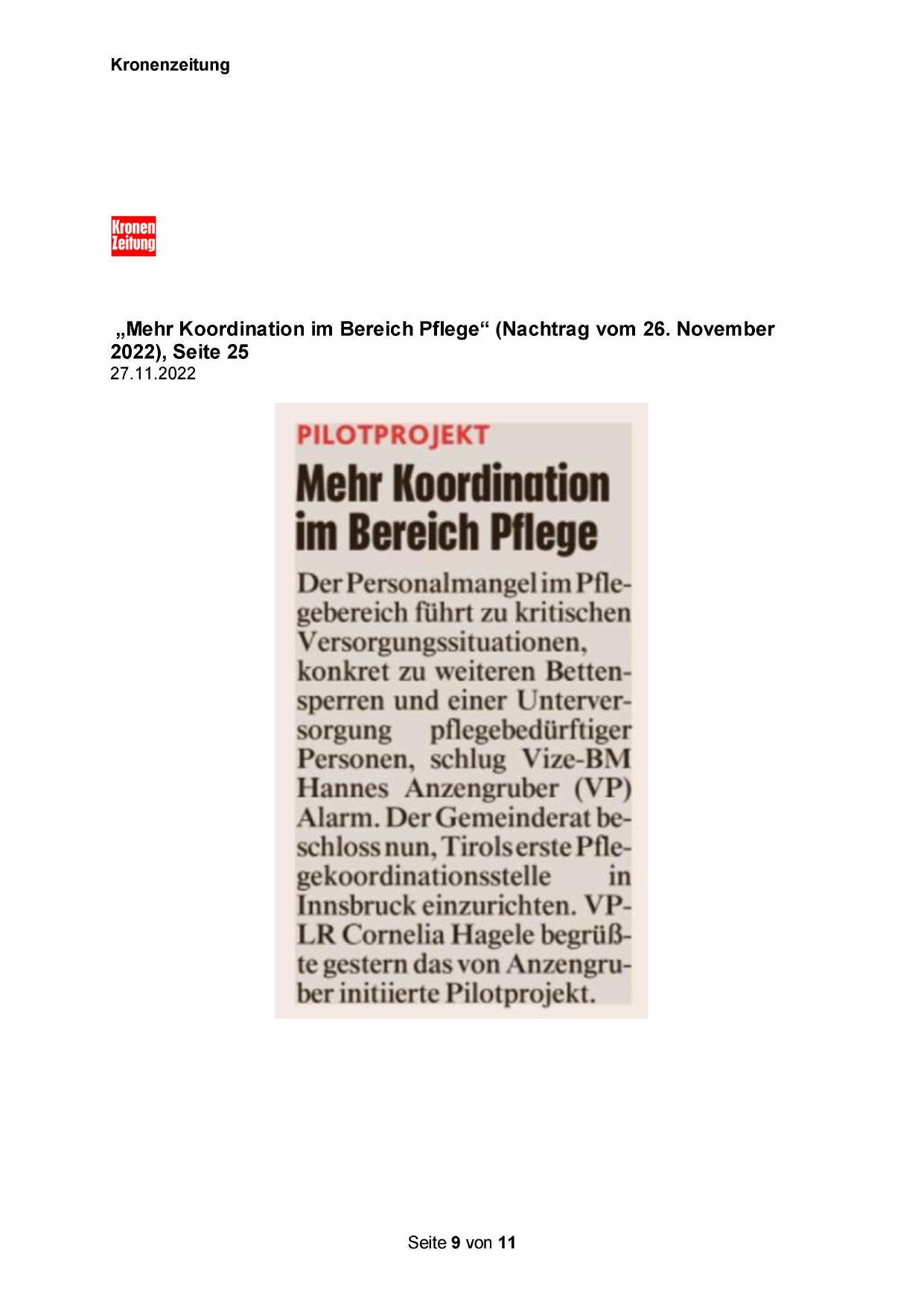 Kronenzeitung

Kronen Zeitung

„Mehr Koordination im Bereich Pflege“ (Nachtrag vom 26. November 2022), Seite 25
27.11.2022

PILOTPROJEKT

Mehr Koordination im Bereich Pflege

Der Personalmangel im Pflegebereich führt zu kritischen Versorgungssituationen, konkret zu weiteren Bettensperren und einer Unterversorgung pflegebedürftiger Personen, schlug Vize-BM Hannes Anzengruber (VP) Alarm. Der Gemeinderat beschloss nun, Tirols erste Pflegekoordinationsstelle in Innsbruck einzurichten. VP-LR Cornelia Hagele begrüßte gestern das von Anzengruber initiierte Pilotprojekt.

Seite 9 von 11